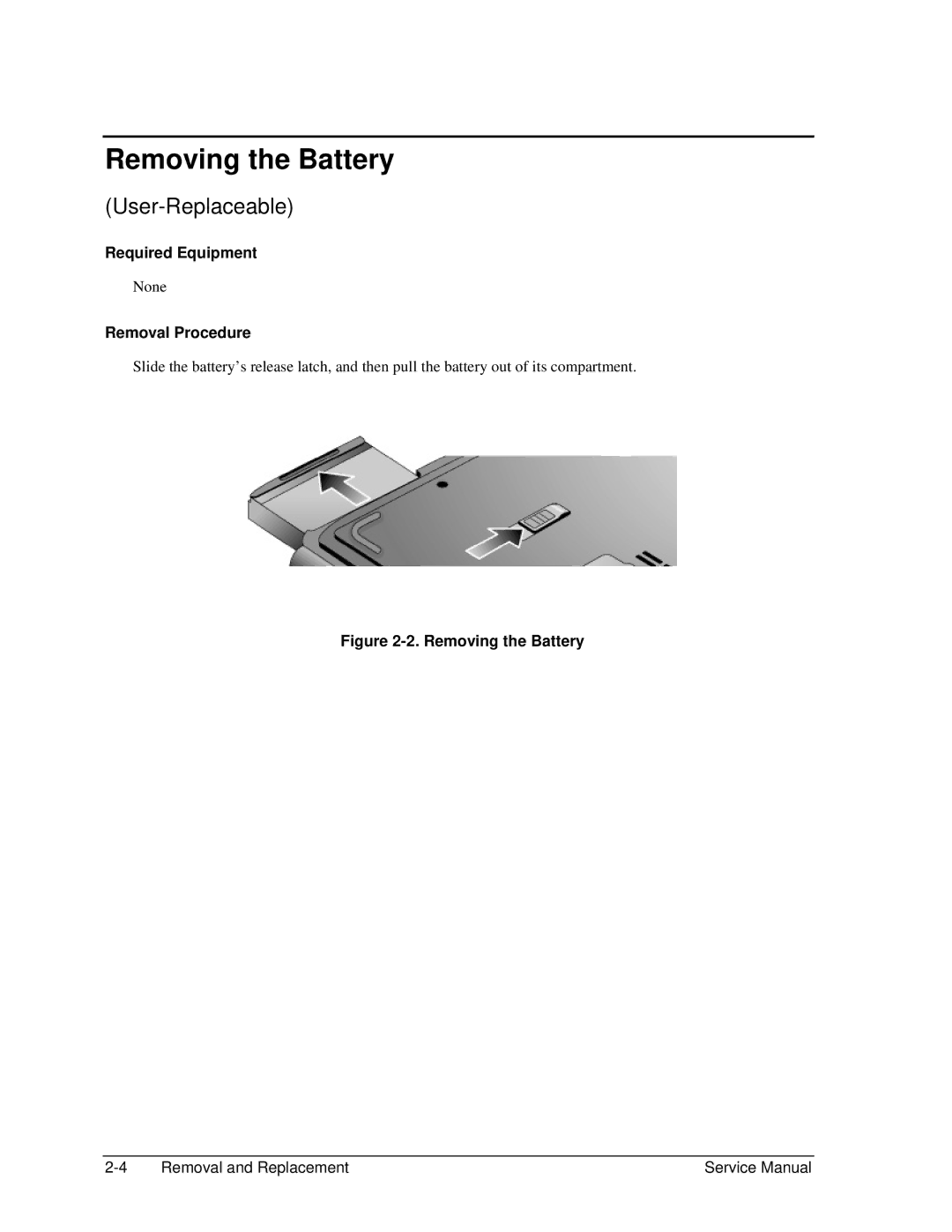 Removing the Battery

(User-Replaceable)

Required Equipment

None

Removal Procedure

Slide the battery’s release latch, and then pull the battery out of its compartment.

Figure 2-2. Removing the Battery

2-4 Removal and Replacement Service Manual